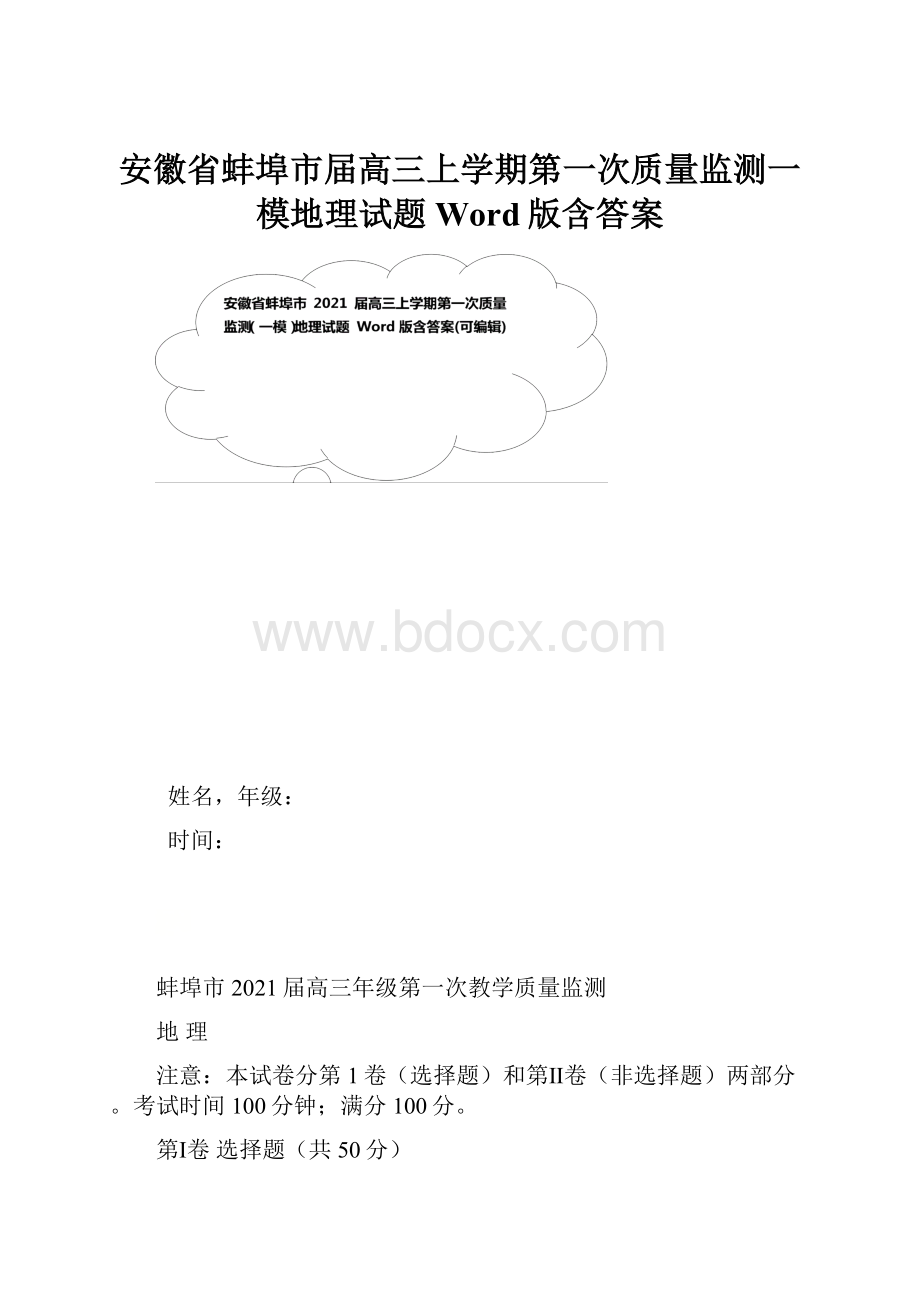 安徽省蚌埠市届高三上学期第一次质量监测一模地理试题 Word 版含答案

安徽省蚌埠市 2021 届高三上学期第一次质量监测( 一模 )地理试题 Word 版含答案(可编辑)

www.bdocx.com

姓名，年级：

时间：

蚌埠市 2021 届高三年级第一次教学质量监测

地 理

注意：本试卷分第 1 卷（选择题）和第II卷（非选择题）两部分。考试时间 100 分钟；满分 100 分。

第I卷 选择题（共 50 分）